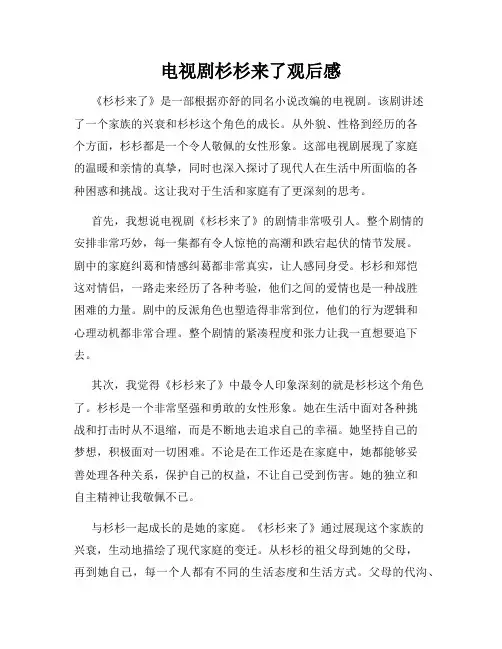 电视剧杉杉来了观后感

《杉杉来了》是一部根据亦舒的同名小说改编的电视剧。该剧讲述了一个家族的兴衰和杉杉这个角色的成长。从外貌、性格到经历的各个方面，杉杉都是一个令人敬佩的女性形象。这部电视剧展现了家庭的温暖和亲情的真挚，同时也深入探讨了现代人在生活中所面临的各种困惑和挑战。这让我对于生活和家庭有了更深刻的思考。

首先，我想说电视剧《杉杉来了》的剧情非常吸引人。整个剧情的安排非常巧妙，每一集都有令人惊艳的高潮和跌宕起伏的情节发展。剧中的家庭纠葛和情感纠葛都非常真实，让人感同身受。杉杉和郑恺这对情侣，一路走来经历了各种考验，他们之间的爱情也是一种战胜困难的力量。剧中的反派角色也塑造得非常到位，他们的行为逻辑和心理动机都非常合理。整个剧情的紧凑程度和张力让我一直想要追下去。

其次，我觉得《杉杉来了》中最令人印象深刻的就是杉杉这个角色了。杉杉是一个非常坚强和勇敢的女性形象。她在生活中面对各种挑战和打击时从不退缩，而是不断地去追求自己的幸福。她坚持自己的梦想，积极面对一切困难。不论是在工作还是在家庭中，她都能够妥善处理各种关系，保护自己的权益，不让自己受到伤害。她的独立和自主精神让我敬佩不已。

与杉杉一起成长的是她的家庭。《杉杉来了》通过展现这个家族的兴衰，生动地描绘了现代家庭的变迁。从杉杉的祖父母到她的父母，再到她自己，每一个人都有不同的生活态度和生活方式。父母的代沟、